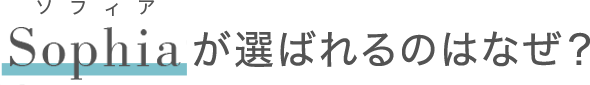 ソフィア
Sophiaが選ばれるのはなぜ？